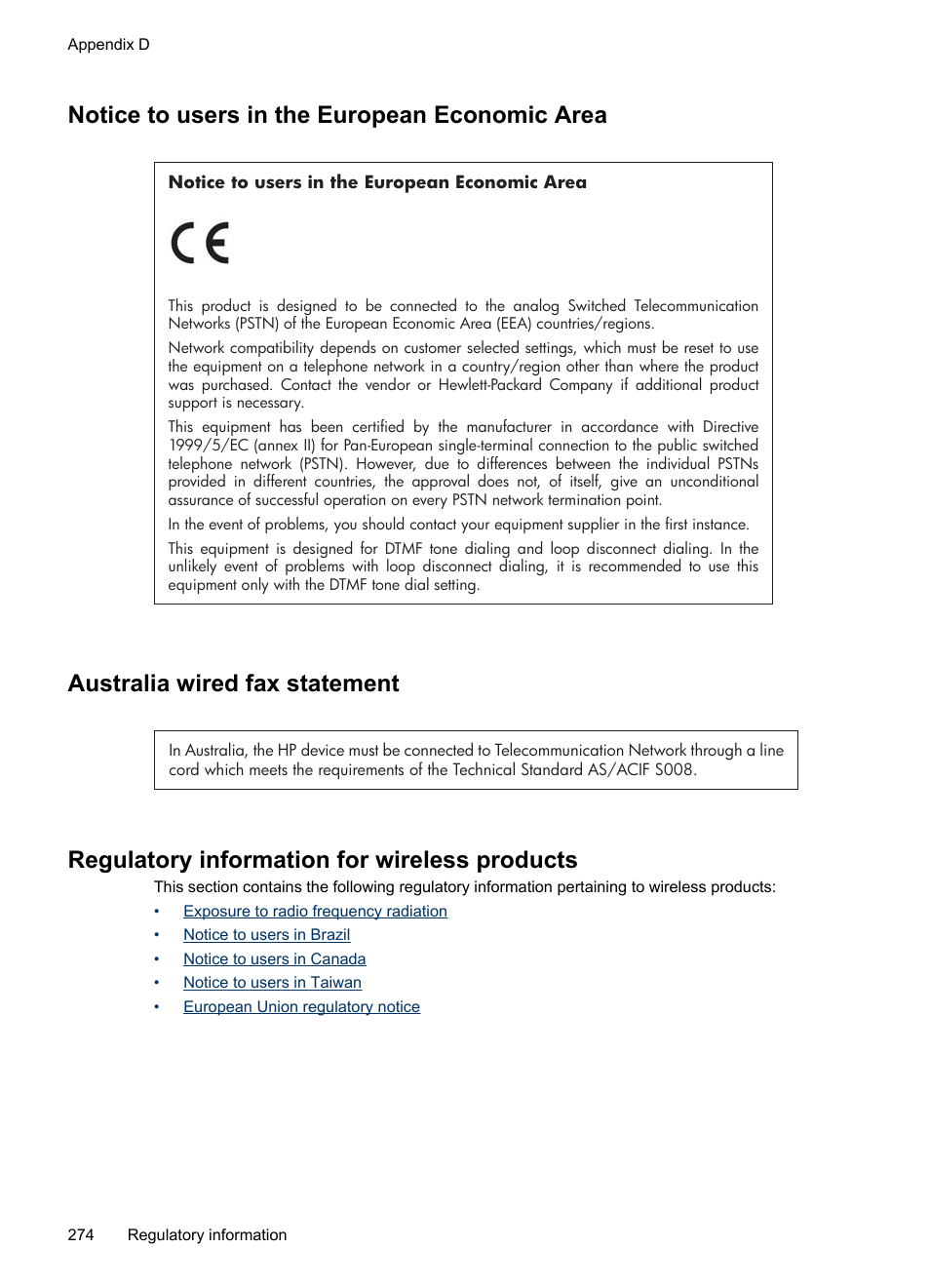 Appendix D

Notice to users in the European Economic Area

Notice to users in the European Economic Area

CE

This product is designed to be connected to the analog Switched Telecommunication Networks (PSTN) of the European Economic Area (EEA) countries/regions.

Network compatibility depends on customer selected settings, which must be reset to use the equipment on a telephone network in a country/region other than where the product was purchased. Contact the vendor or Hewlett-Packard Company if additional product support is necessary.

This equipment has been certified by the manufacturer in accordance with Directive 1999/5/EC (annex II) for Pan-European single-terminal connection to the public switched telephone network (PSTN). However, due to differences between the individual PSTNs provided in different countries, the approval does not, of itself, give an unconditional assurance of successful operation on every PSTN network termination point.

In the event of problems, you should contact your equipment supplier in the first instance.

This equipment is designed for DTMF tone dialing and loop disconnect dialing. In the unlikely event of problems with loop disconnect dialing, it is recommended to use this equipment only with the DTMF tone dial setting.

Australia wired fax statement

In Australia, the HP device must be connected to Telecommunication Network through a line cord which meets the requirements of the Technical Standard AS/ACIF S008.

Regulatory information for wireless products

This section contains the following regulatory information pertaining to wireless products:

• Exposure to radio frequency radiation
• Notice to users in Brazil
• Notice to users in Canada
• Notice to users in Taiwan
• European Union regulatory notice

274 Regulatory information